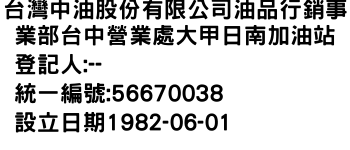 台灣中油股份有限公司油品行銷事業部台中營業處大甲日南加油站

登記人:--

統一編號:56670038

設立日期1982-06-01